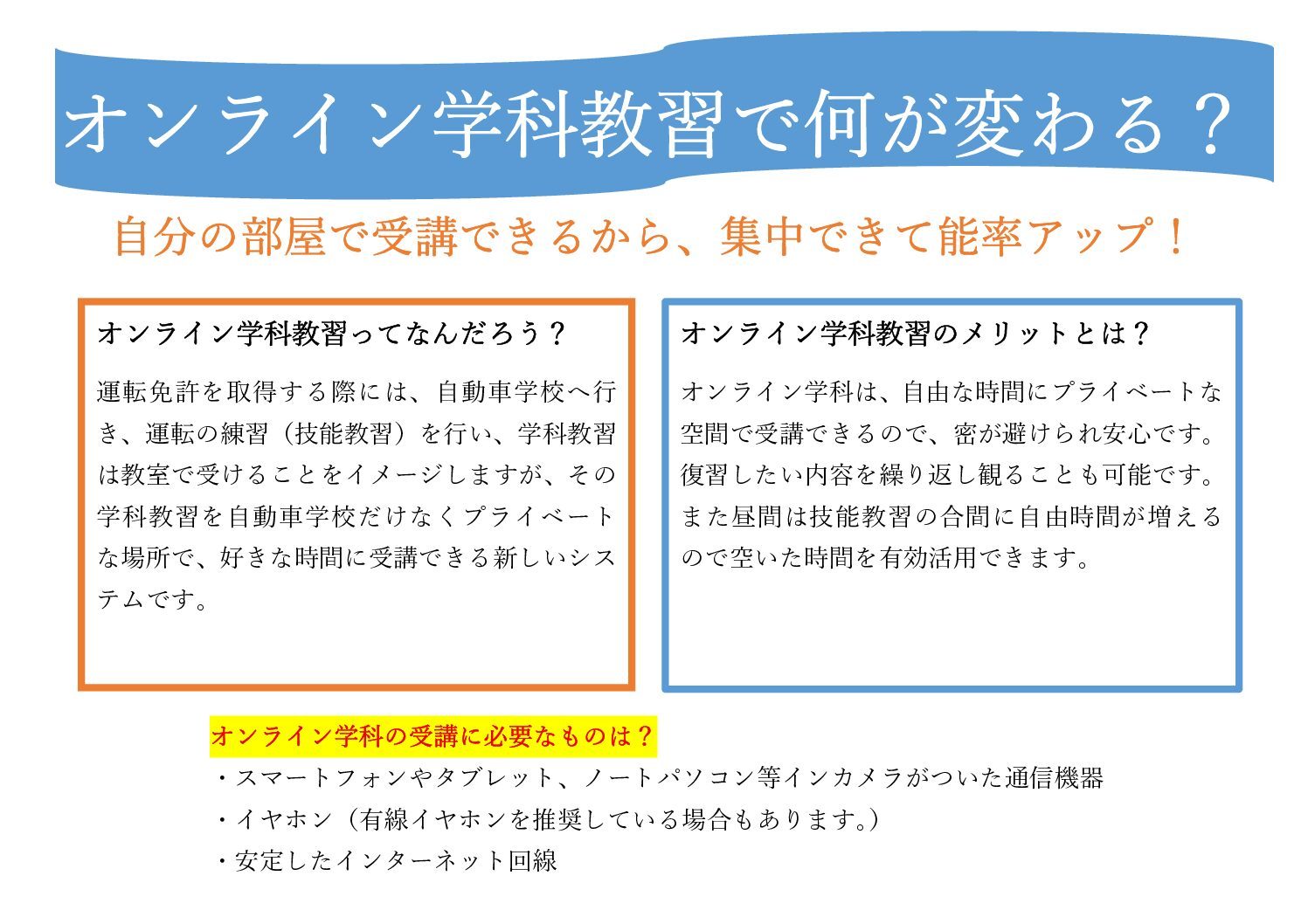 オンライン学科教習で何が変わる？

自分の部屋で受講できるから、集中できて能率アップ！

オンライン学科教習ってなんだろう？

運転免許を取得する際には、自動車学校へ行き、運転の練習（技能教習）を行い、学科教習は教室で受けることをイメージしますが、その学科教習を自動車学校だけなくプライベートな場所で、好きな時間に受講できる新しいシステムです。

オンライン学科教習のメリットとは？

オンライン学科は、自由な時間にプライベートな空間で受講できるので、密が避けられ安心です。復習したい内容を繰り返し観ることも可能です。また昼間は技能教習の合間に自由時間が増えるので空いた時間を有効活用できます。

オンライン学科の受講に必要なものは？

・スマートフォンやタブレット、ノートパソコン等インカメラがついた通信機器

・イヤホン（有線イヤホンを推奨している場合もあります。）

・安定したインターネット回線